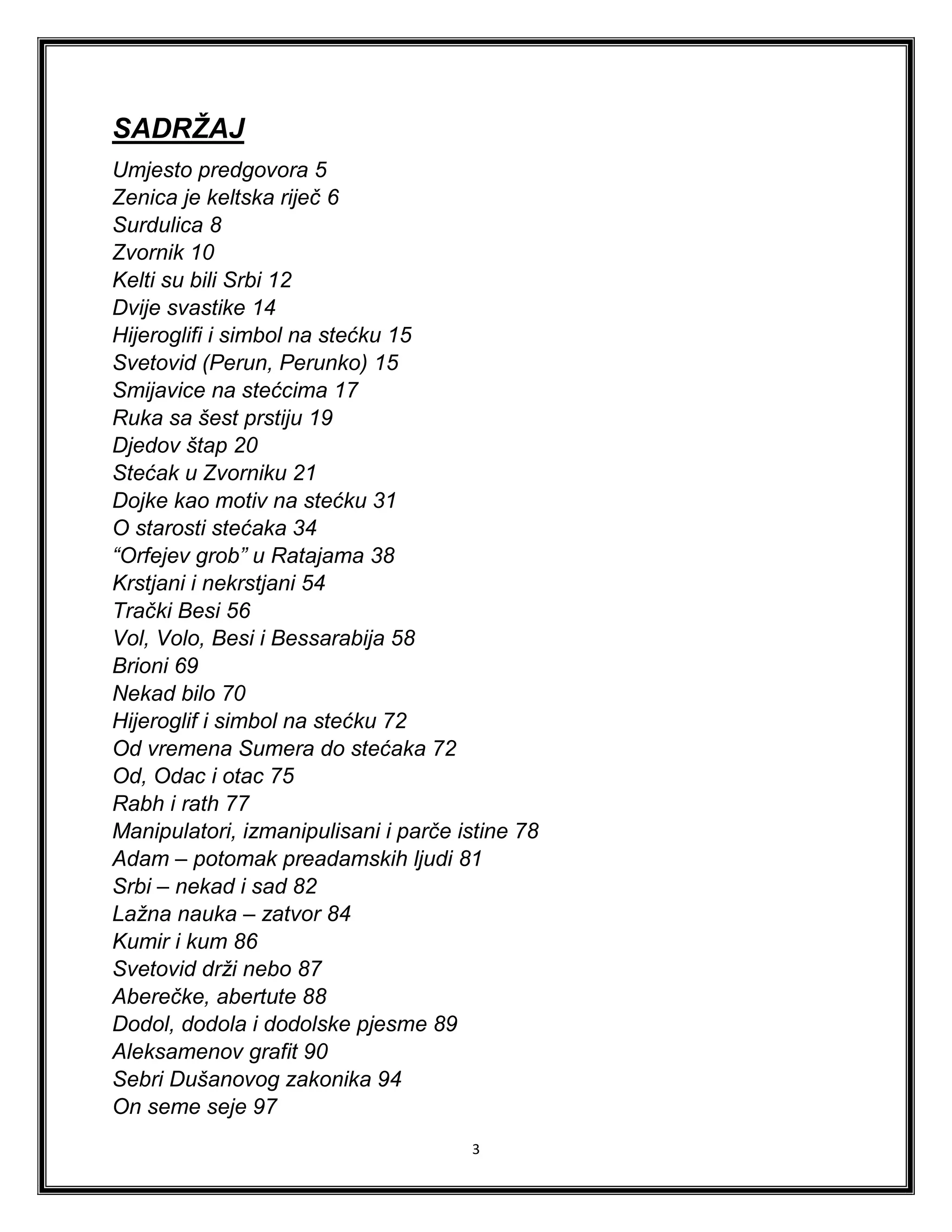 SADRŽAJ

Umjesto predgovora 5
Zenica je keltska riječ 6
Surdulica 8
Zvornik 10
Kelti su bili Srbi 12
Dvije svastike 14
Hijeroglifi i simbol na stećku 15
Svetovid (Perun, Perunko) 15
Smijavice na stećcima 17
Ruka sa šest prstiju 19
Djedov štap 20
Stećak u Zvorniku 21
Dojke kao motiv na stećku 31
O starosti stećaka 34
"Orfejev grob" u Ratajama 38
Krstjani i nekrstjani 54
Trački Besi 56
Vol, Volo, Besi i Bessarabija 58
Brioni 69
Nekad bilo 70
Hijeroglif i simbol na stećku 72
Od vremena Sumera do stećaka 72
Od, Odac i otac 75
Rabh i rath 77
Manipulatori, izmanipulisani i parče istine 78
Adam – potomak preadamskih ljudi 81
Srbi – nekad i sad 82
Lažna nauka – zatvor 84
Kumir i kum 86
Svetovid drži nebo 87
Aberečke, abertute 88
Dodol, dodola i dodolske pjesme 89
Aleksamenov grafit 90
Sebri Dušanovog zakonika 94
On seme seje 97

3